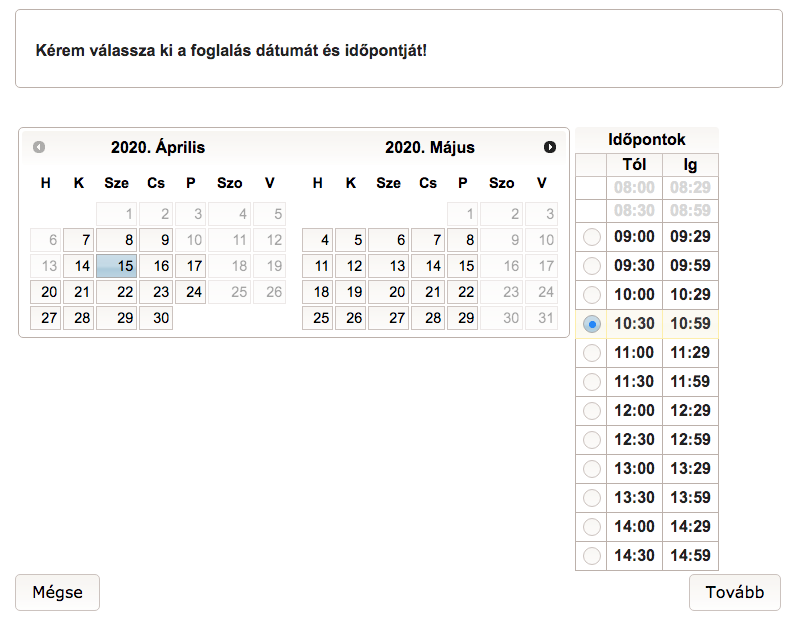 Kérem válassza ki a foglalás dátumát és időpontját!

2020. Április

| H | K | Sze | Cs | P | Szo | V |
|---|---|---|---|---|---|---|
| | | 1 | 2 | 3 | 4 | 5 |
| 6 | 7 | 8 | 9 | 10 | 11 | 12 |
| 13 | 14 | 15 | 16 | 17 | 18 | 19 |
| 20 | 21 | 22 | 23 | 24 | 25 | 26 |
| 27 | 28 | 29 | 30 | | | |

2020. Május

| H | K | Sze | Cs | P | Szo | V |
|---|---|---|---|---|---|---|
| | | | | 1 | 2 | 3 |
| 4 | 5 | 6 | 7 | 8 | 9 | 10 |
| 11 | 12 | 13 | 14 | 15 | 16 | 17 |
| 18 | 19 | 20 | 21 | 22 | 23 | 24 |
| 25 | 26 | 27 | 28 | 29 | 30 | 31 |

Időpontok

| | Tól | Ig |
|---|---|---|
| | 08:00 | 08:29 |
| | 08:30 | 08:59 |
| | 09:00 | 09:29 |
| | 09:30 | 09:59 |
| | 10:00 | 10:29 |
| | 10:30 | 10:59 |
| | 11:00 | 11:29 |
| | 11:30 | 11:59 |
| | 12:00 | 12:29 |
| | 12:30 | 12:59 |
| | 13:00 | 13:29 |
| | 13:30 | 13:59 |
| | 14:00 | 14:29 |
| | 14:30 | 14:59 |

Mégse

Tovább